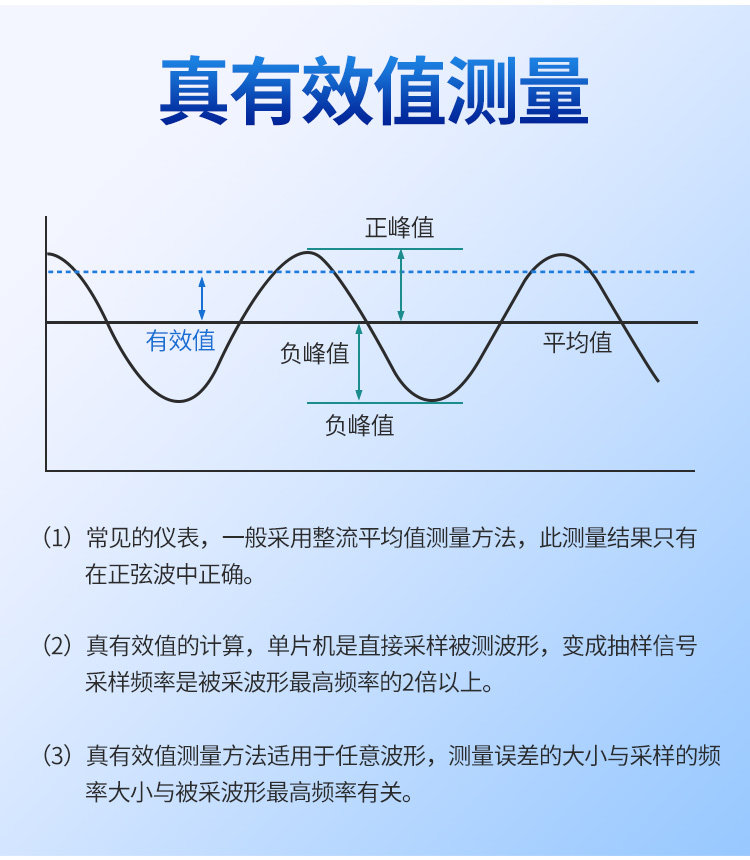 真有效值测量

正峰值

有效值

负峰值

平均值

负峰值

（1）常见的仪表，一般采用整流平均值测量方法，此测量结果只有在正弦波中正确。

（2）真有效值的计算，单片机是直接采样被测波形，变成抽样信号采样频率是被采波形最高频率的2倍以上。

（3）真有效值测量方法适用于任意波形，测量误差的大小与采样的频率大小与被采波形最高频率有关。